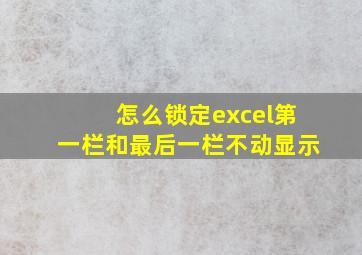 怎么锁定excel第一栏和最后一栏不动显示